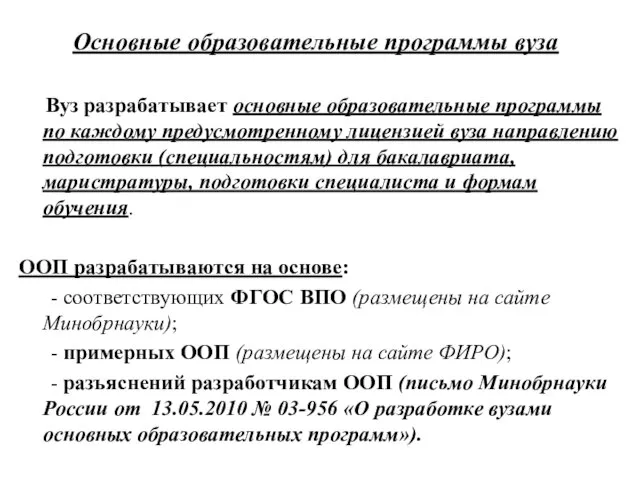 Основные образовательные программы вуза

Вуз разрабатывает основные образовательные программы по каждому предусмотренному лицензией вуза направлению подготовки (специальностям) для бакалавриата, маристратуры, подготовки специалиста и формам обучения.

ООП разрабатываются на основе:

- соответствующих ФГОС ВПО (размещены на сайте Минобрнауки);

- примерных ООП (размещены на сайте ФИРО);

- разъяснений разработчикам ООП (письмо Минобрнауки России от 13.05.2010 № 03-956 «О разработке вузами основных образовательных программ»).